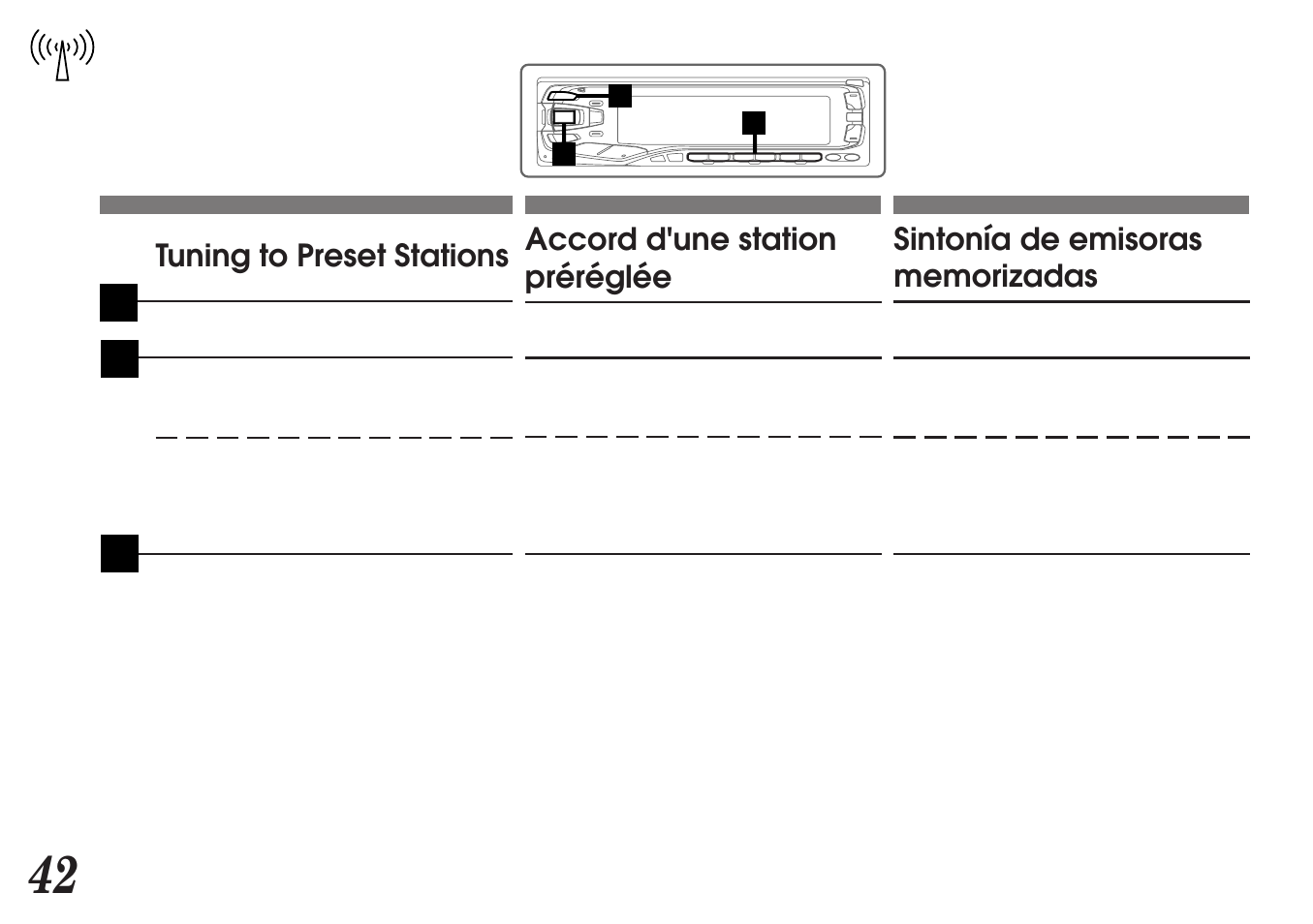 Tuning to Preset Stations

Accord d'une station préréglée

Sintonía de emisoras memorizadas

42